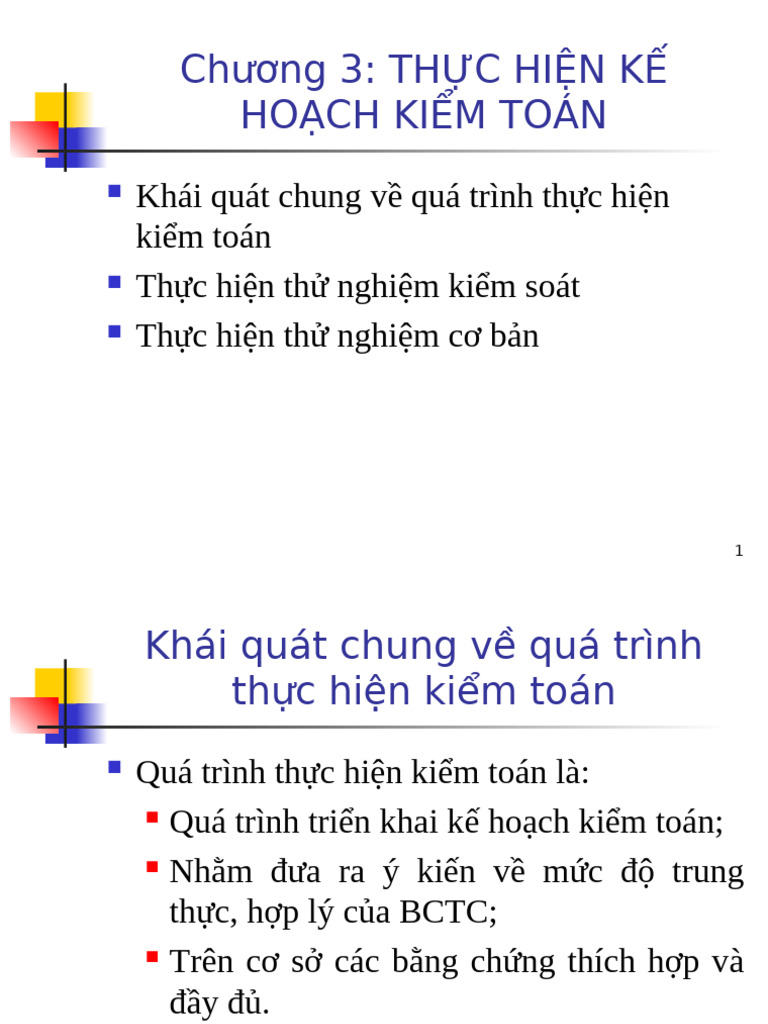 Chương 3: THỰC HIỆN KẾ HOẠCH KIỂM TOÁN

Khái quát chung về quá trình thực hiện kiểm toán

Thực hiện thử nghiệm kiểm soát

Thực hiện thử nghiệm cơ bản

1

Khái quát chung về quá trình thực hiện kiểm toán

Quá trình thực hiện kiểm toán là:

Quá trình triển khai kế hoạch kiểm toán;

Nhằm đưa ra ý kiến về mức độ trung thực, hợp lý của BCTC;

Trên cơ sở các bằng chứng thích hợp và đầy đủ.